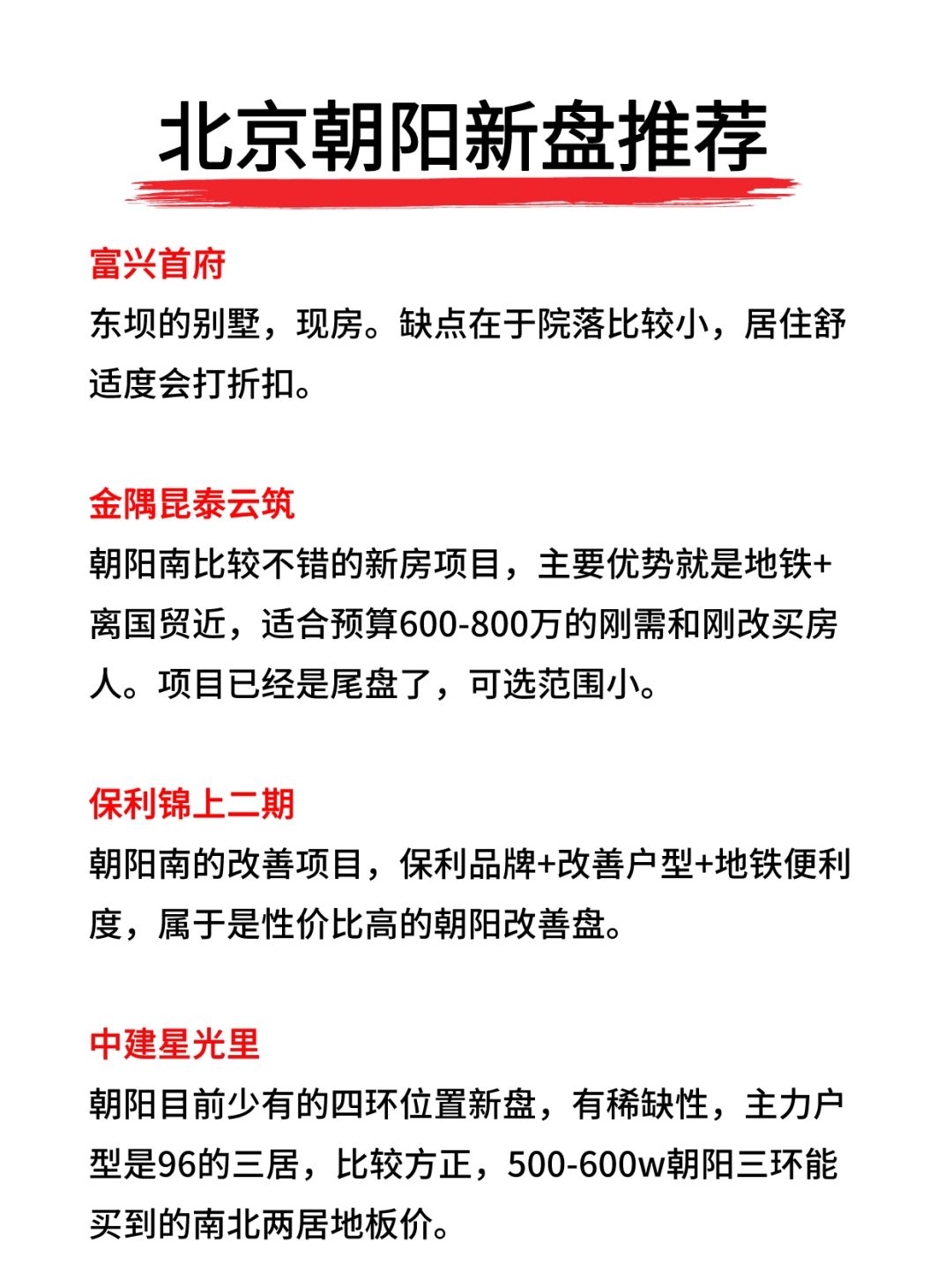 北京朝阳新盘推荐

富兴首府
东坝的别墅，现房。缺点在于院落比较小，居住舒适度会打折扣。

金隅昆泰云筑
朝阳南比较不错的新房项目，主要优势就是地铁+离国贸近，适合预算600-800万的刚需和刚改买房人。项目已经是尾盘了，可选范围小。

保利锦上二期
朝阳南的改善项目，保利品牌+改善户型+地铁便利度，属于是性价比高的朝阳改善盘。

中建星光里
朝阳目前少有的四环位置新盘，有稀缺性，主力户型是96的三居，比较方正，500-600w朝阳三环能买到的南北两居地板价。